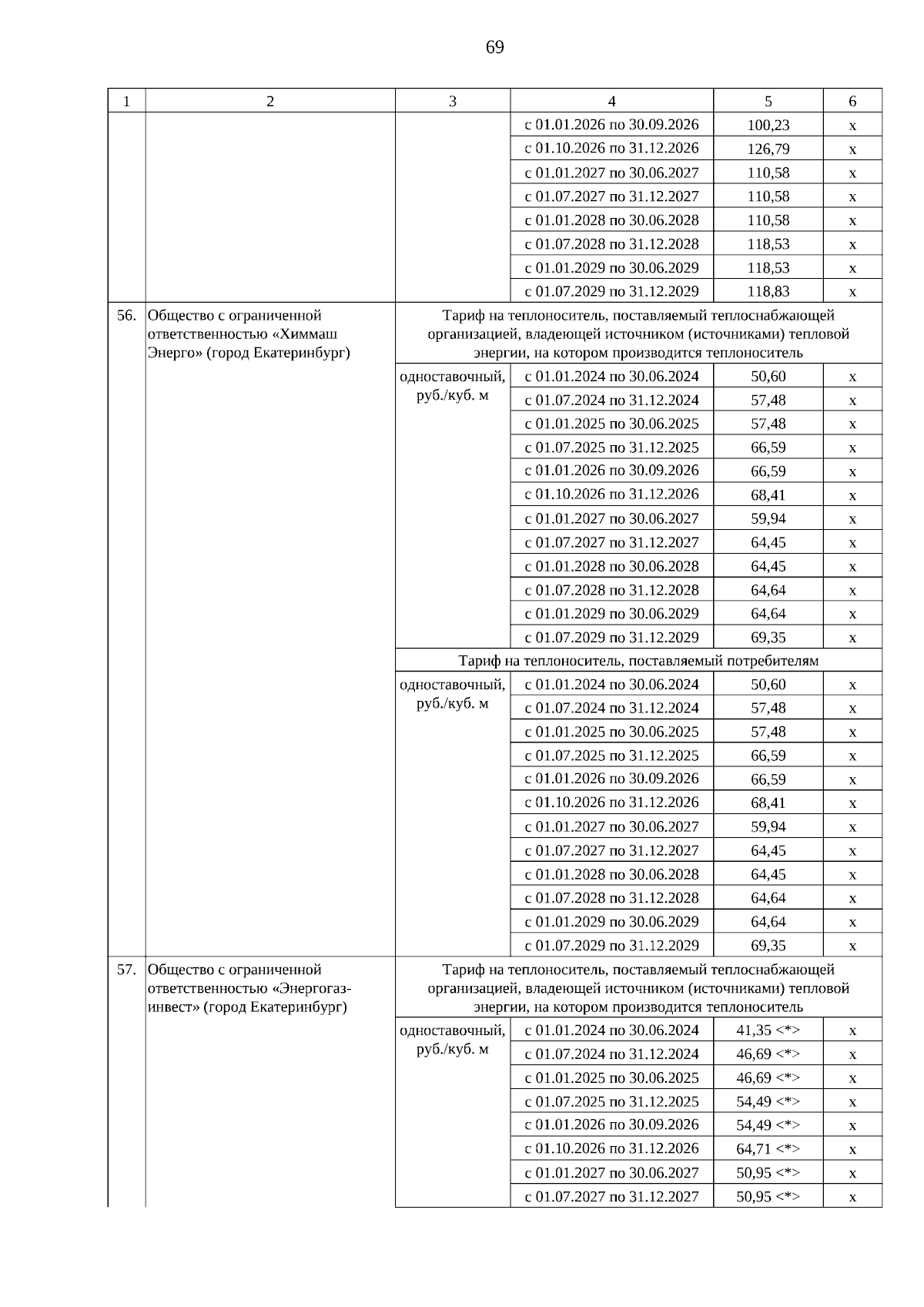 69

| 1 | 2 | 3 | 4 | 5 | 6 |
|---|---|---|---|---|---|
| | | | с 01.01.2026 по 30.09.2026 | 100,23 | х |
| | | | с 01.10.2026 по 31.12.2026 | 126,79 | х |
| | | | с 01.01.2027 по 30.06.2027 | 110,58 | х |
| | | | с 01.07.2027 по 31.12.2027 | 110,58 | х |
| | | | с 01.01.2028 по 30.06.2028 | 110,58 | х |
| | | | с 01.07.2028 по 31.12.2028 | 118,53 | х |
| | | | с 01.01.2029 по 30.06.2029 | 118,53 | х |
| | | | с 01.07.2029 по 31.12.2029 | 118,83 | х |
| 56. | Общество с ограниченной ответственностью «Химмаш Энерго» (город Екатеринбург) | Тариф на теплоноситель, поставляемый теплоснабжающей организацией, владеющей источником (источниками) тепловой энергии, на котором производится теплоноситель | | | |
| | | одноставочный, руб./куб. м | с 01.01.2024 по 30.06.2024 | 50,60 | х |
| | | | с 01.07.2024 по 31.12.2024 | 57,48 | х |
| | | | с 01.01.2025 по 30.06.2025 | 57,48 | х |
| | | | с 01.07.2025 по 31.12.2025 | 66,59 | х |
| | | | с 01.01.2026 по 30.09.2026 | 66,59 | х |
| | | | с 01.10.2026 по 31.12.2026 | 68,41 | х |
| | | | с 01.01.2027 по 30.06.2027 | 59,94 | х |
| | | | с 01.07.2027 по 31.12.2027 | 64,45 | х |
| | | | с 01.01.2028 по 30.06.2028 | 64,45 | х |
| | | | с 01.07.2028 по 31.12.2028 | 64,64 | х |
| | | | с 01.01.2029 по 30.06.2029 | 64,64 | х |
| | | | с 01.07.2029 по 31.12.2029 | 69,35 | х |
| | | Тариф на теплоноситель, поставляемый потребителям | | | |
| | | одноставочный, руб./куб. м | с 01.01.2024 по 30.06.2024 | 50,60 | х |
| | | | с 01.07.2024 по 31.12.2024 | 57,48 | х |
| | | | с 01.01.2025 по 30.06.2025 | 57,48 | х |
| | | | с 01.07.2025 по 31.12.2025 | 66,59 | х |
| | | | с 01.01.2026 по 30.09.2026 | 66,59 | х |
| | | | с 01.10.2026 по 31.12.2026 | 68,41 | х |
| | | | с 01.01.2027 по 30.06.2027 | 59,94 | х |
| | | | с 01.07.2027 по 31.12.2027 | 64,45 | х |
| | | | с 01.01.2028 по 30.06.2028 | 64,45 | х |
| | | | с 01.07.2028 по 31.12.2028 | 64,64 | х |
| | | | с 01.01.2029 по 30.06.2029 | 64,64 | х |
| | | | с 01.07.2029 по 31.12.2029 | 69,35 | х |
| 57. | Общество с ограниченной ответственностью «Энергогаз-инвест» (город Екатеринбург) | Тариф на теплоноситель, поставляемый теплоснабжающей организацией, владеющей источником (источниками) тепловой энергии, на котором производится теплоноситель | | | |
| | | одноставочный, руб./куб. м | с 01.01.2024 по 30.06.2024 | 41,35 <*> | х |
| | | | с 01.07.2024 по 31.12.2024 | 46,69 <*> | х |
| | | | с 01.01.2025 по 30.06.2025 | 46,69 <*> | х |
| | | | с 01.07.2025 по 31.12.2025 | 54,49 <*> | х |
| | | | с 01.01.2026 по 30.09.2026 | 54,49 <*> | х |
| | | | с 01.10.2026 по 31.12.2026 | 64,71 <*> | х |
| | | | с 01.01.2027 по 30.06.2027 | 50,95 <*> | х |
| | | | с 01.07.2027 по 31.12.2027 | 50,95 <*> | х |